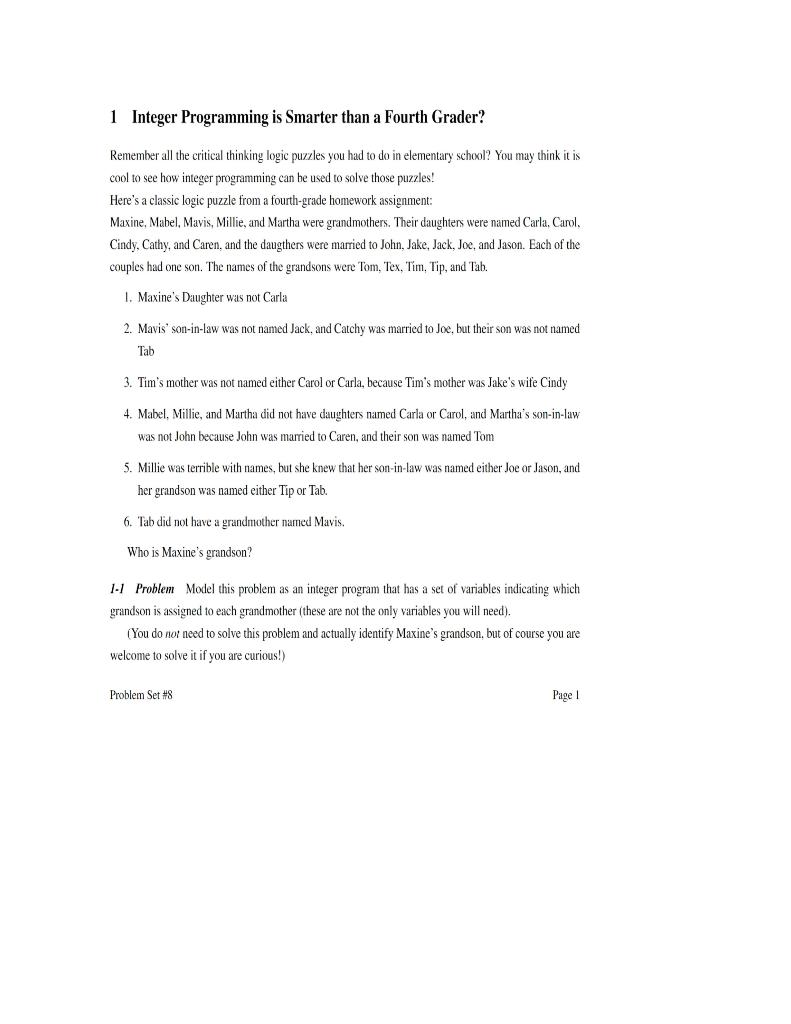 1 Integer Programming is Smarter than a Fourth Grader?

Remember all the critical thinking logic puzzles you had to do in elementary school? You may think it is cool to see how integer programming can be used to solve those puzzles!
Here's a classic logic puzzle from a fourth-grade homework assignment:
Maxine, Mabel, Mavis, Millie, and Martha were grandmothers. Their daughters were named Carla, Carol, Cindy, Cathy, and Caren, and the daugthers were married to John, Jake, Jack, Joe, and Jason. Each of the couples had one son. The names of the grandsons were Tom, Tex, Tim, Tip, and Tab.

1. Maxine's Daughter was not Carla

2. Mavis' son-in-law was not named Jack, and Catchy was married to Joe, but their son was not named Tab

3. Tim's mother was not named either Carol or Carla, because Tim's mother was Jake's wife Cindy

4. Mabel, Millie, and Martha did not have daughters named Carla or Carol, and Martha's son-in-law was not John because John was married to Caren, and their son was named Tom

5. Millie was terrible with names, but she knew that her son-in-law was named either Joe or Jason, and her grandson was named either Tip or Tab.

6. Tab did not have a grandmother named Mavis.

Who is Maxine's grandson?

1-1 Problem Model this problem as an integer program that has a set of variables indicating which grandson is assigned to each grandmother (these are not the only variables you will need).

(You do not need to solve this problem and actually identify Maxine's grandson, but of course you are welcome to solve it if you are curious!)

Problem Set #8 Page 1